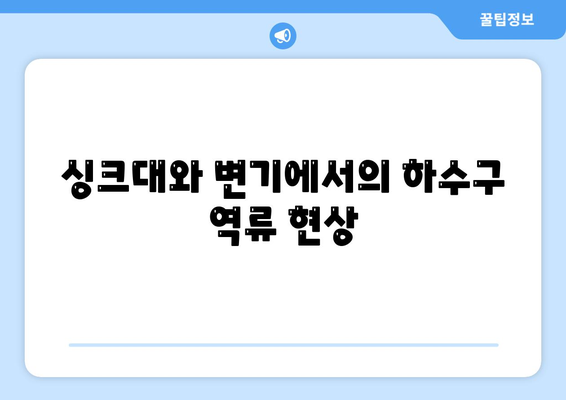 꿀팁정보

싱크대와 변기에서의 하수구 역류 현상